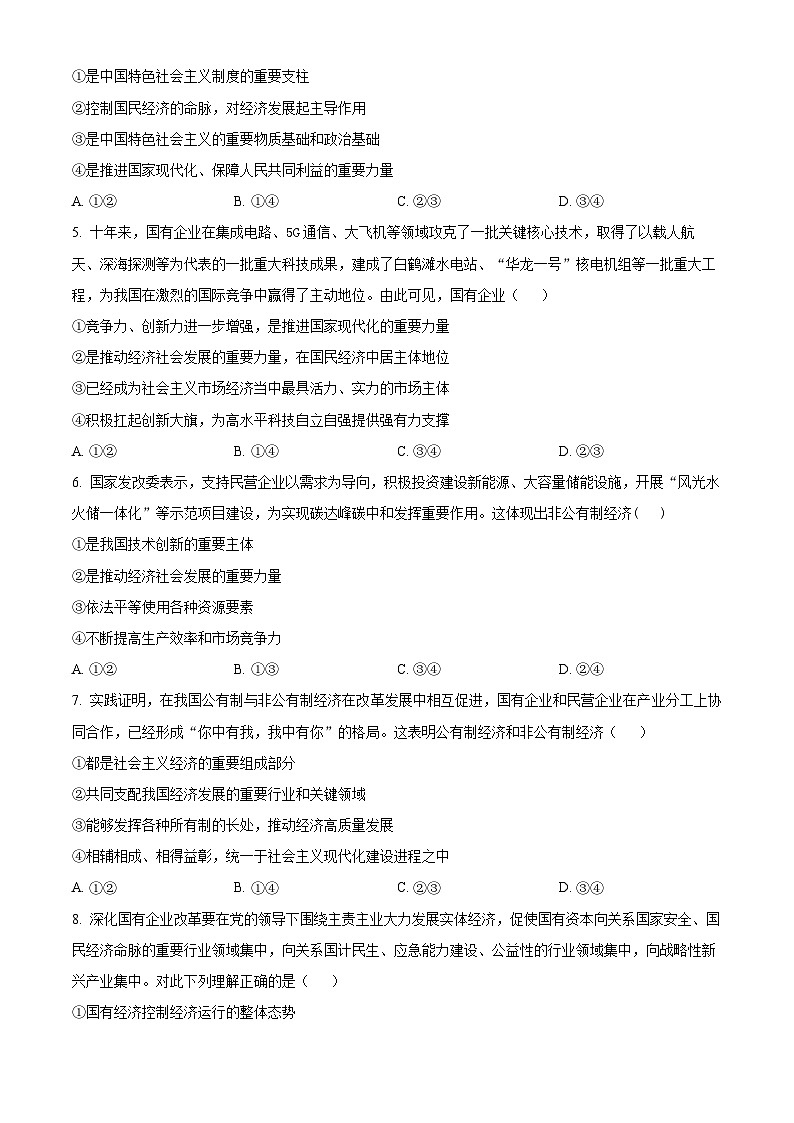 ①是中国特色社会主义制度的重要支柱
②控制国民经济的命脉，对经济发展起主导作用
③是中国特色社会主义的重要物质基础和政治基础
④是推进国家现代化、保障人民共同利益的重要力量
A. ①②　　B. ①④　　C. ②③　　D. ③④

5. 十年来，国有企业在集成电路、5G通信、大飞机等领域攻克了一批关键核心技术，取得了以载人航天、深海探测等为代表的一批重大科技成果，建成了白鹤滩水电站、“华龙一号”核电机组等一批重大工程，为我国在激烈的国际竞争中赢得了主动地位。由此可见，国有企业（　）
①竞争力、创新力进一步增强，是推进国家现代化的重要力量
②是推动经济社会发展的重要力量，在国民经济中居主体地位
③已经成为社会主义市场经济当中最具活力、实力的市场主体
④积极扛起创新大旗，为高水平科技自立自强提供强有力支撑
A. ①②　　B. ①④　　C. ③④　　D. ②③

6. 国家发改委表示，支持民营企业以需求为导向，积极投资建设新能源、大容量储能设施，开展“风光水火储一体化”等示范项目建设，为实现碳达峰碳中和发挥重要作用。这体现出非公有制经济（　）
①是我国技术创新的重要主体
②是推动经济社会发展的重要力量
③依法平等使用各种资源要素
④不断提高生产效率和市场竞争力
A. ①②　　B. ①③　　C. ③④　　D. ②④

7. 实践证明，在我国公有制与非公有制经济在改革发展中相互促进，国有企业和民营企业在产业分工上协同合作，已经形成“你中有我，我中有你”的格局。这表明公有制经济和非公有制经济（　）
①都是社会主义经济的重要组成部分
②共同支配我国经济发展的重要行业和关键领域
③能够发挥各种所有制的长处，推动经济高质量发展
④相辅相成、相得益彰，统一于社会主义现代化建设进程之中
A. ①②　　B. ①④　　C. ②③　　D. ③④

8. 深化国有企业改革要在党的领导下围绕主责主业大力发展实体经济，促使国有资本向关系国家安全、国民经济命脉的重要行业领域集中，向关系国计民生、应急能力建设、公益性的行业领域集中，向战略性新兴产业集中。对此下列理解正确的是（　）
①国有经济控制经济运行的整体态势